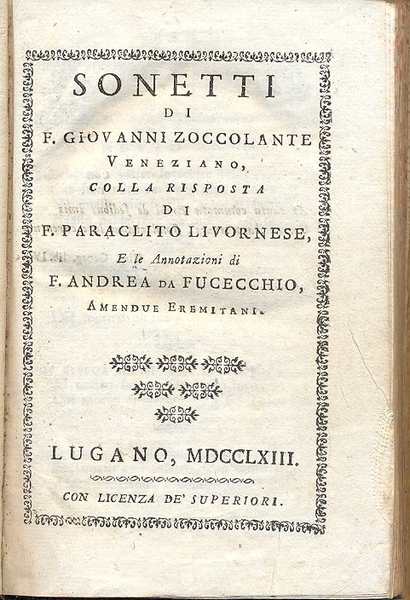 SONETTI
DI
F. GIOVANNI ZOCCOLANTE
VENEZIANO,
COLLA RISPOSTA
DI
F. PARACLITO LIVORNESE,
E le Annotazioni di
F. ANDREA DA FUCECCHIO,
AMENDUE EREMITANI.

LUGANO, MDCCLXIII.

CON LICENZA DE' SUPERIORI.